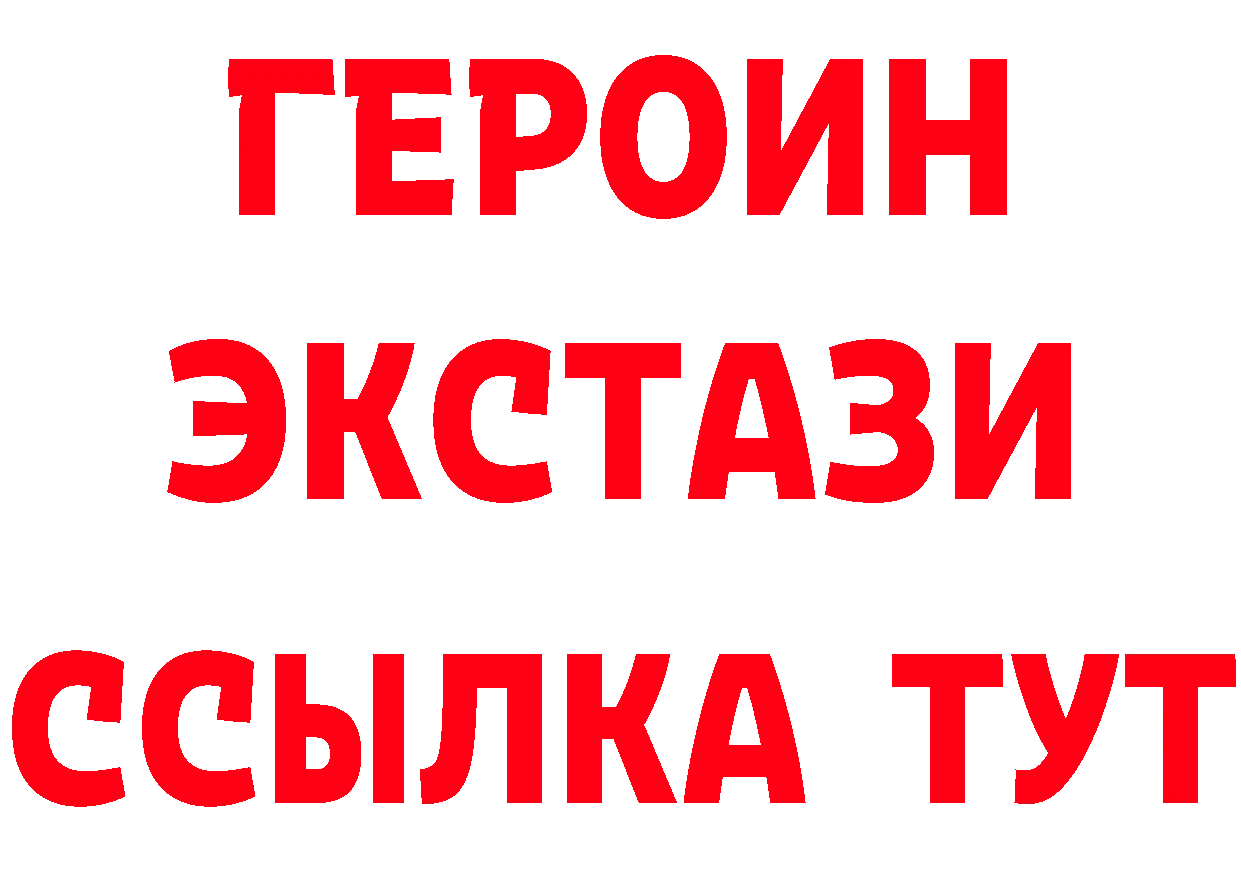 ГЕРОИН
ЭКСТАЗИ
ССЫЛКА ТУТ